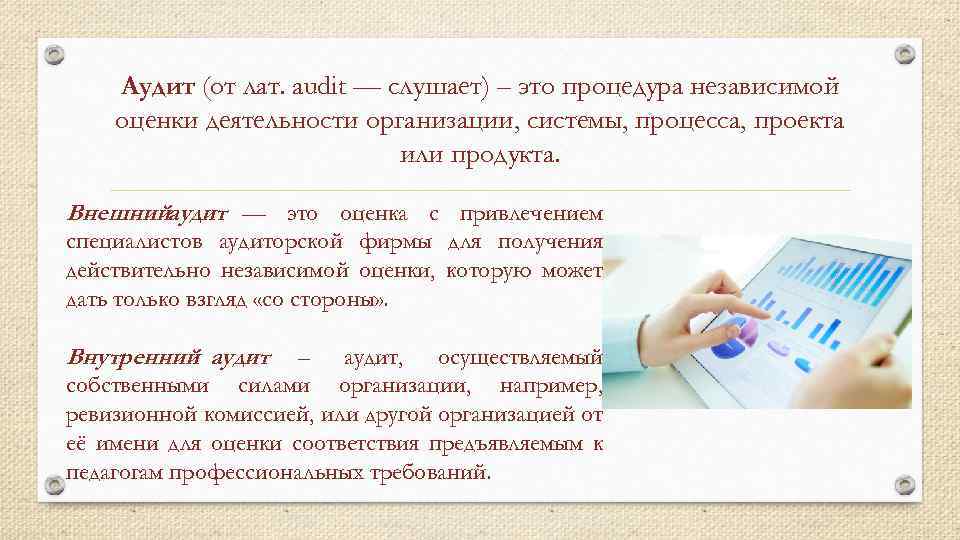 Аудит (от лат. audit — слушает) – это процедура независимой оценки деятельности организации, системы, процесса, проекта или продукта.

Внешнийаудит — это оценка с привлечением специалистов аудиторской фирмы для получения действительно независимой оценки, которую может дать только взгляд «со стороны».

Внутренний аудит – аудит, осуществляемый собственными силами организации, например, ревизионной комиссией, или другой организацией от её имени для оценки соответствия предъявляемым к педагогам профессиональных требований.